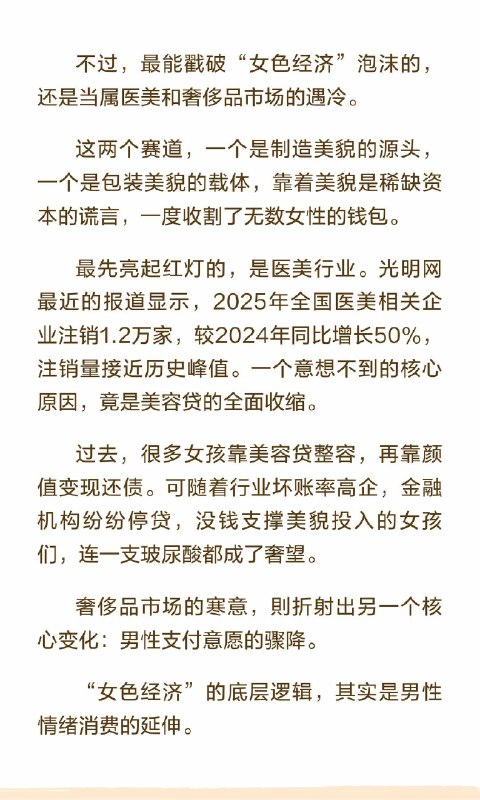 不过，最能戳破“女色经济”泡沫的，还是当属医美和奢侈品市场的遇冷。

这两个赛道，一个是制造美貌的源头，一个是包装美貌的载体，靠着美貌是稀缺资本的谎言，一度收割了无数女性的钱包。

最先亮起红灯的，是医美行业。光明网最近的报道显示，2025年全国医美相关企业注销1.2万家，较2024年同比增长50%，注销量接近历史峰值。一个意想不到的核心原因，竟是美容贷的全面收缩。

过去，很多女孩靠美容贷整容，再靠颜值变现还债。可随着行业坏账率高企，金融机构纷纷停贷，没钱支撑美貌投入的女孩们，连一支玻尿酸都成了奢望。

奢侈品市场的寒意，则折射出另一个核心变化：男性支付意愿的骤降。

“女色经济”的底层逻辑，其实是男性情绪消费的延伸。